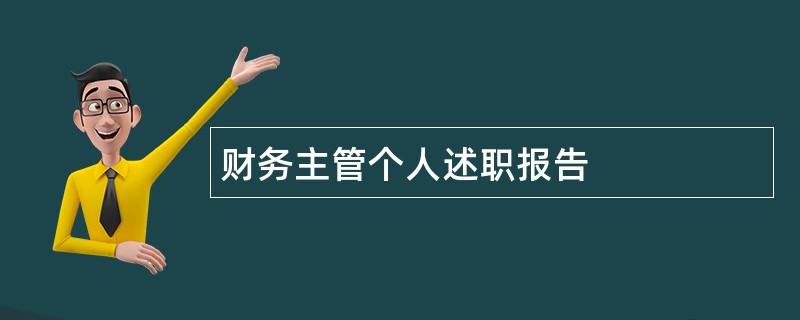 财务主管个人述职报告